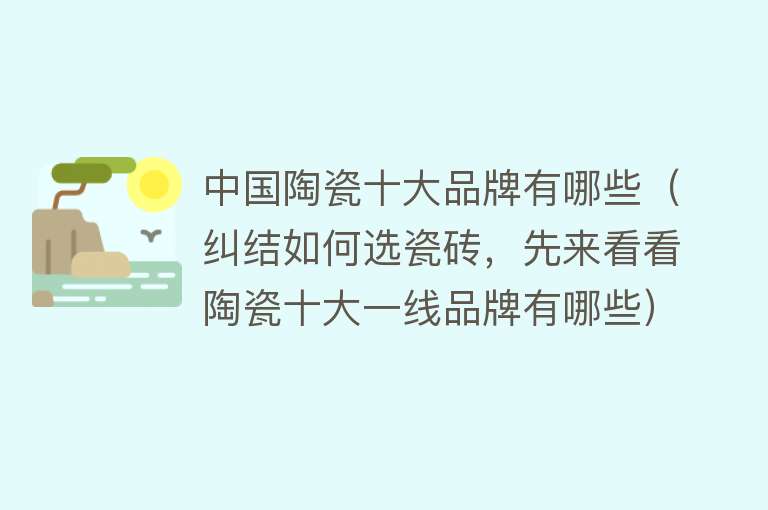 中国陶瓷十大品牌有哪些（纠结如何选瓷砖，先来看看陶瓷十大一线品牌有哪些）